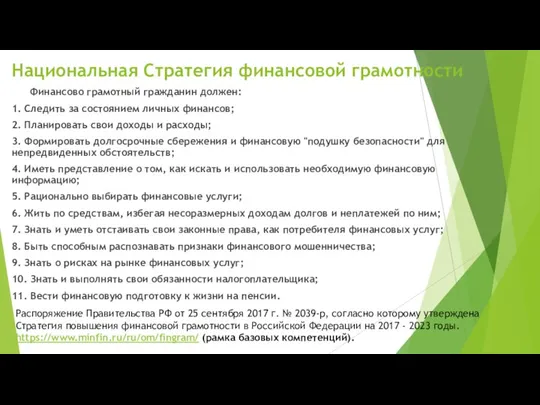 Национальная Стратегия финансовой грамотности

Финансово грамотный гражданин должен:

1. Следить за состоянием личных финансов;

2. Планировать свои доходы и расходы;

3. Формировать долгосрочные сбережения и финансовую "подушку безопасности" для непредвиденных обстоятельств;

4. Иметь представление о том, как искать и использовать необходимую финансовую информацию;

5. Рационально выбирать финансовые услуги;

6. Жить по средствам, избегая несоразмерных доходам долгов и неплатежей по ним;

7. Знать и уметь отстаивать свои законные права, как потребителя финансовых услуг;

8. Быть способным распознавать признаки финансового мошенничества;

9. Знать о рисках на рынке финансовых услуг;

10. Знать и выполнять свои обязанности налогоплательщика;

11. Вести финансовую подготовку к жизни на пенсии.

Распоряжение Правительства РФ от 25 сентября 2017 г. № 2039-р, согласно которому утверждена Стратегия повышения финансовой грамотности в Российской Федерации на 2017 - 2023 годы. https://www.minfin.ru/ru/om/fingram/ (рамка базовых компетенций).